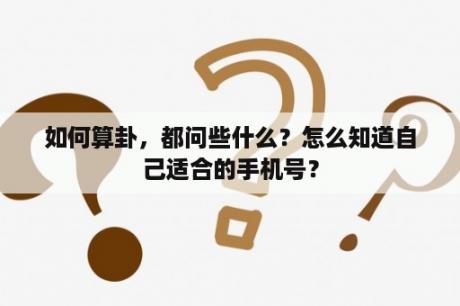 如何算卦，都问些什么？怎么知道自己适合的手机号？